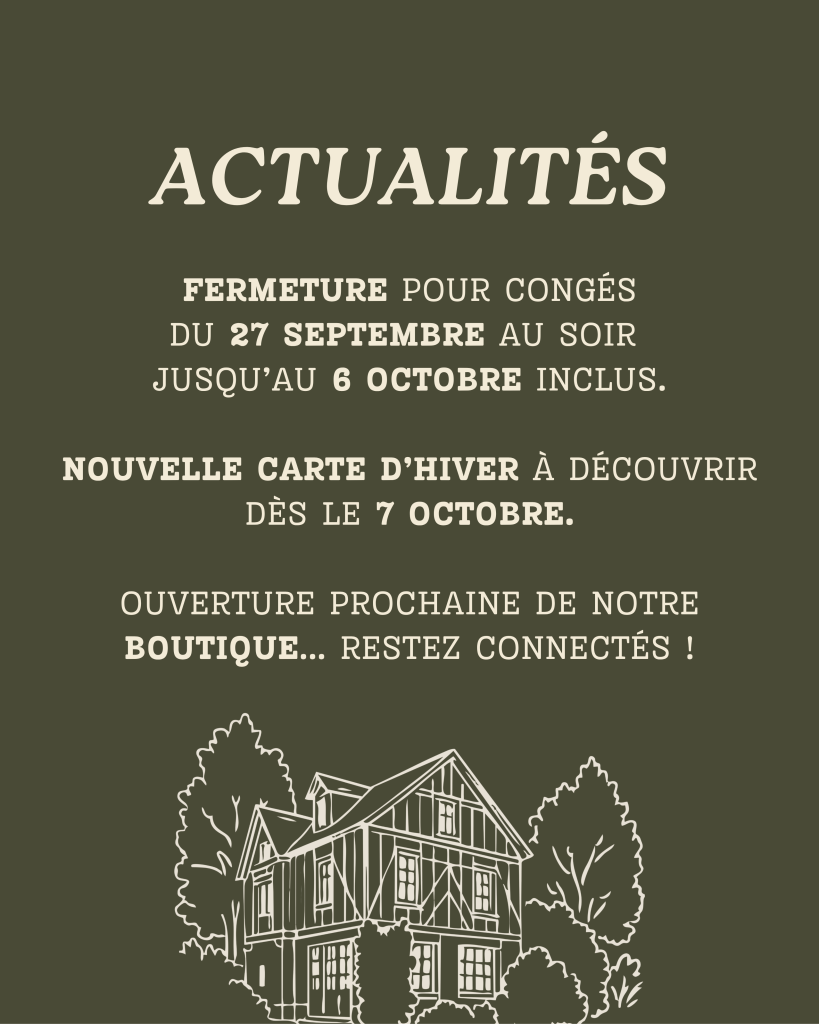 ACTUALITÉS

FERMETURE POUR CONGÉS DU 27 SEPTEMBRE AU SOIR JUSQU'AU 6 OCTOBRE INCLUS.

NOUVELLE CARTE D'HIVER À DÉCOUVRIR DÈS LE 7 OCTOBRE.

OUVERTURE PROCHAINE DE NOTRE BOUTIQUE... RESTEZ CONNECTÉS !